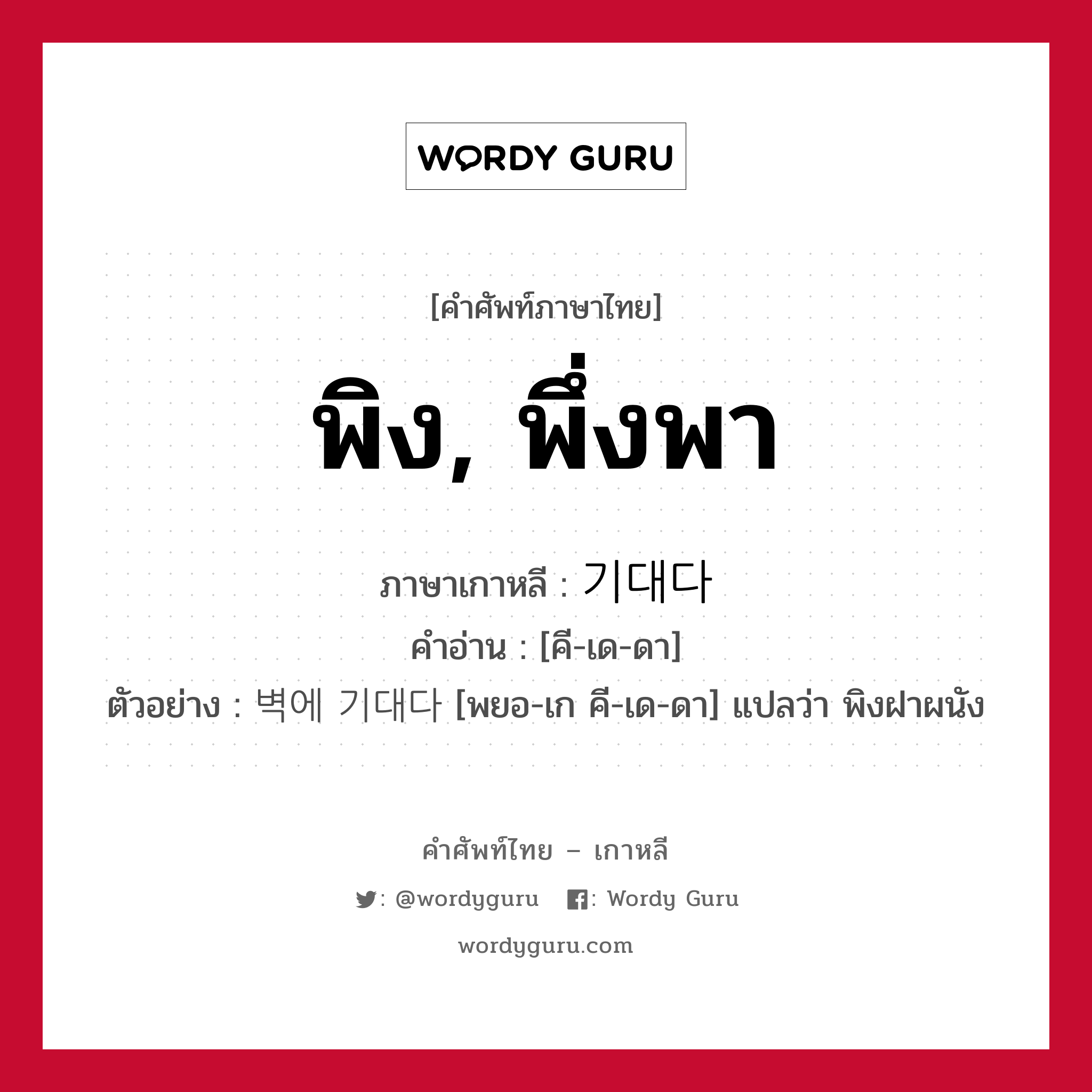 WORDY GURU

[คำศัพท์ภาษาไทย]

พิง, พึ่งพา

ภาษาเกาหลี : 기대다

คำอ่าน : [คี-เด-ดา]

ตัวอย่าง : 벽에 기대다 [พยอ-เก คี-เด-ดา] แปลว่า พิงฝาผนัง

คำศัพท์ไทย – เกาหลี

: @wordyguru : Wordy Guru

wordyguru.com